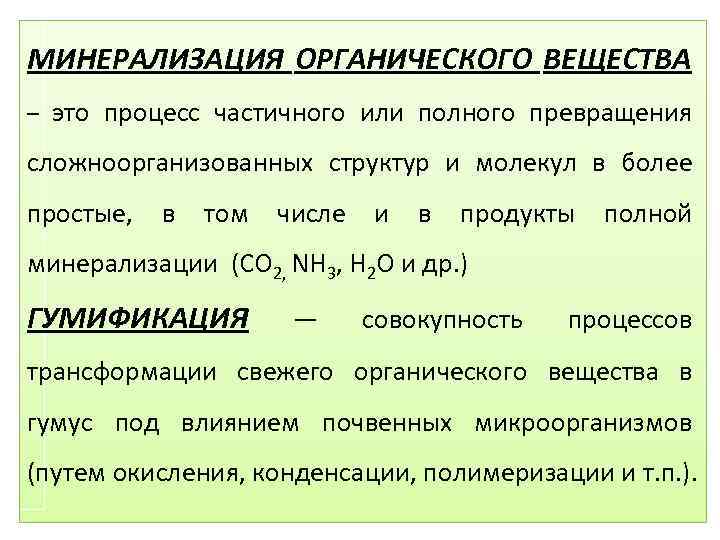 МИНЕРАЛИЗАЦИЯ ОРГАНИЧЕСКОГО ВЕЩЕСТВА – это процесс частичного или полного превращения сложноорганизованных структур и молекул в более простые, в том числе и в продукты полной минерализации ($CO_2$, $NH_3$, $H_2O$ и др.)

ГУМИФИКАЦИЯ — совокупность процессов трансформации свежего органического вещества в гумус под влиянием почвенных микроорганизмов (путем окисления, конденсации, полимеризации и т.п.).